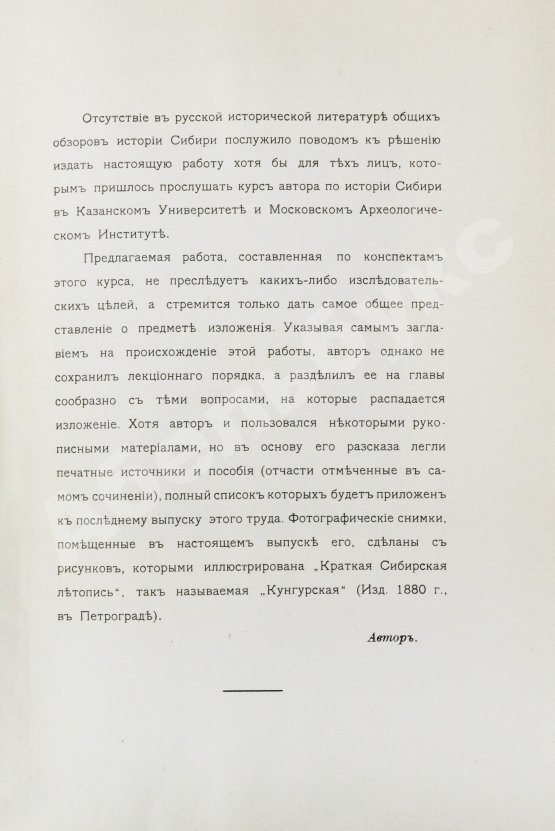 Отсутствіе въ русской исторической литературѣ общихъ обзоровъ исторіи Сибири послужило поводомъ къ рѣшенію издать настоящую работу хотя бы для тѣхъ лицъ, которымъ пришлось прослушать курсъ автора по исторіи Сибири въ Казанскомъ Университетѣ и Московскомъ Археологическомъ Институтѣ.

Предлагаемая работа, составленная по конспектамъ этого курса, не преслѣдуетъ какихъ-либо изслѣдовательскихъ цѣлей, а стремится только дать самое общее представленіе о предметѣ изложенія. Указывая самымъ заглавіемъ на происхожденіе этой работы, авторъ однако не сохранилъ лекціоннаго порядка, а раздѣлилъ ее на главы сообразно съ тѣми вопросами, на которые распадается изложеніе. Хотя авторъ и пользовался нѣкоторыми рукописными матеріалами, но въ основу его разсказа легли печатные источники и пособія (отчасти отмѣченные въ самомъ сочиненіи), полный списокъ которыхъ будетъ приложенъ къ послѣднему выпуску этого труда. Фотографическіе снимки, помѣщенные въ настоящемъ выпускѣ его, сдѣланы съ рисунковъ, которыми иллюстрирована „Краткая Сибирская лѣтопись“, такъ называемая „Кунгурская“ (Изд. 1880 г., въ Петроградѣ).

Авторъ.